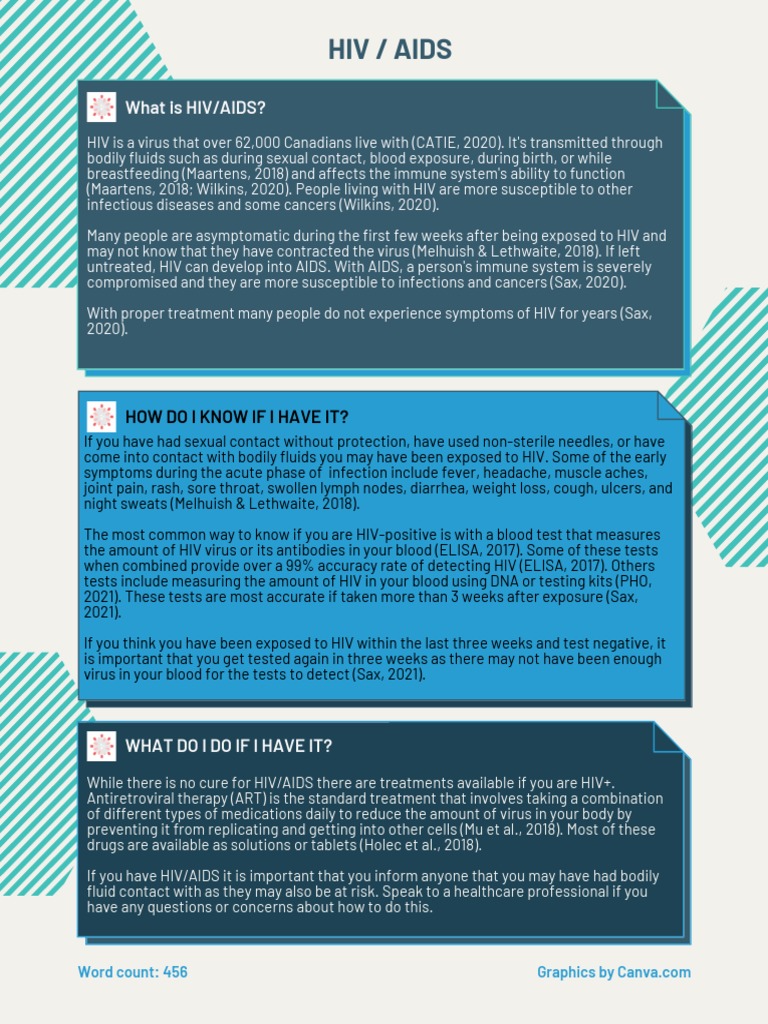 HIV / AIDS

What is HIV/AIDS?

HIV is a virus that over 62,000 Canadians live with (CATIE, 2020). It's transmitted through bodily fluids such as during sexual contact, blood exposure, during birth, or while breastfeeding (Maartens, 2018) and affects the immune system's ability to function (Maartens, 2018; Wilkins, 2020). People living with HIV are more susceptible to other infectious diseases and some cancers (Wilkins, 2020).

Many people are asymptomatic during the first few weeks after being exposed to HIV and may not know that they have contracted the virus (Melhuish & Lethwaite, 2018). If left untreated, HIV can develop into AIDS. With AIDS, a person's immune system is severely compromised and they are more susceptible to infections and cancers (Sax, 2020).

With proper treatment many people do not experience symptoms of HIV for years (Sax, 2020).

HOW DO I KNOW IF I HAVE IT?

If you have had sexual contact without protection, have used non-sterile needles, or have come into contact with bodily fluids you may have been exposed to HIV. Some of the early symptoms during the acute phase of infection include fever, headache, muscle aches, joint pain, rash, sore throat, swollen lymph nodes, diarrhea, weight loss, cough, ulcers, and night sweats (Melhuish & Lethwaite, 2018).

The most common way to know if you are HIV-positive is with a blood test that measures the amount of HIV virus or its antibodies in your blood (ELISA, 2017). Some of these tests when combined provide over a 99% accuracy rate of detecting HIV (ELISA, 2017). Others tests include measuring the amount of HIV in your blood using DNA or testing kits (PHO, 2021). These tests are most accurate if taken more than 3 weeks after exposure (Sax, 2021).

If you think you have been exposed to HIV within the last three weeks and test negative, it is important that you get tested again in three weeks as there may not have been enough virus in your blood for the tests to detect (Sax, 2021).

WHAT DO I DO IF I HAVE IT?

While there is no cure for HIV/AIDS there are treatments available if you are HIV+. Antiretroviral therapy (ART) is the standard treatment that involves taking a combination of different types of medications daily to reduce the amount of virus in your body by preventing it from replicating and getting into other cells (Mu et al., 2018). Most of these drugs are available as solutions or tablets (Holec et al., 2018).

If you have HIV/AIDS it is important that you inform anyone that you may have had bodily fluid contact with as they may also be at risk. Speak to a healthcare professional if you have any questions or concerns about how to do this.

Word count: 456

Graphics by Canva.com